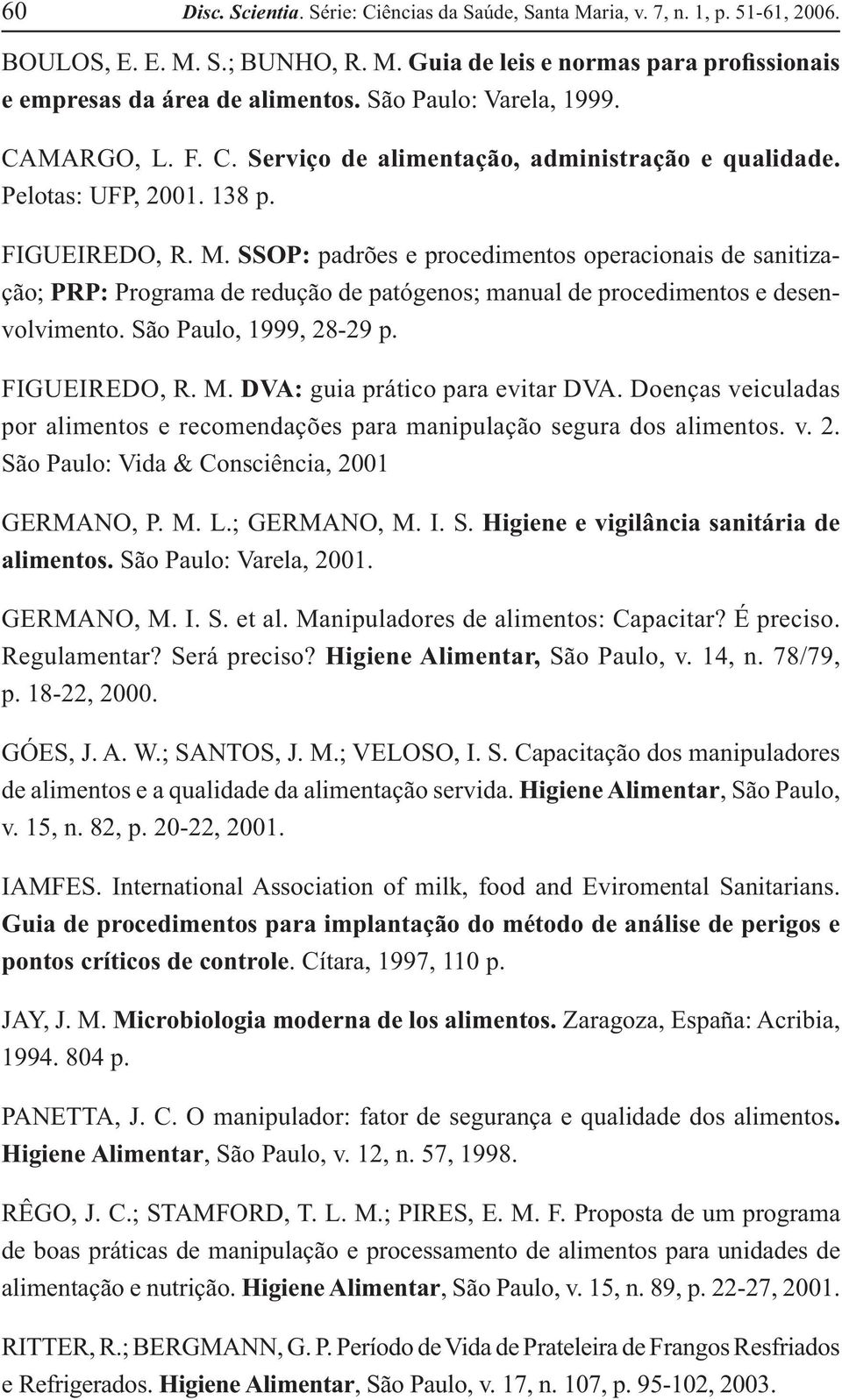 60 Disc. Scientia. Série: Ciências da Saúde, Santa Maria, v. 7, n. 1, p. 51-61, 2006.

BOULOS, E. E. M. S.; BUNHO, R. M. Guia de leis e normas para profissionais e empresas da área de alimentos. São Paulo: Varela, 1999.

CAMARGO, L. F. C. Serviço de alimentação, administração e qualidade. Pelotas: UFP, 2001. 138 p.

FIGUEIREDO, R. M. SSOP: padrões e procedimentos operacionais de sanitização; PRP: Programa de redução de patógenos; manual de procedimentos e desenvolvimento. São Paulo, 1999, 28-29 p.

FIGUEIREDO, R. M. DVA: guia prático para evitar DVA. Doenças veiculadas por alimentos e recomendações para manipulação segura dos alimentos. v. 2. São Paulo: Vida & Consciência, 2001

GERMANO, P. M. L.; GERMANO, M. I. S. Higiene e vigilância sanitária de alimentos. São Paulo: Varela, 2001.

GERMANO, M. I. S. et al. Manipuladores de alimentos: Capacitar? É preciso. Regulamentar? Será preciso? Higiene Alimentar, São Paulo, v. 14, n. 78/79, p. 18-22, 2000.

GÓES, J. A. W.; SANTOS, J. M.; VELOSO, I. S. Capacitação dos manipuladores de alimentos e a qualidade da alimentação servida. Higiene Alimentar, São Paulo, v. 15, n. 82, p. 20-22, 2001.

IAMFES. International Association of milk, food and Eviromental Sanitarians. Guia de procedimentos para implantação do método de análise de perigos e pontos críticos de controle. Cítara, 1997, 110 p.

JAY, J. M. Microbiologia moderna de los alimentos. Zaragoza, España: Acribia, 1994. 804 p.

PANETTA, J. C. O manipulador: fator de segurança e qualidade dos alimentos. Higiene Alimentar, São Paulo, v. 12, n. 57, 1998.

RÊGO, J. C.; STAMFORD, T. L. M.; PIRES, E. M. F. Proposta de um programa de boas práticas de manipulação e processamento de alimentos para unidades de alimentação e nutrição. Higiene Alimentar, São Paulo, v. 15, n. 89, p. 22-27, 2001.

RITTER, R.; BERGMANN, G. P. Período de Vida de Prateleira de Frangos Resfriados e Refrigerados. Higiene Alimentar, São Paulo, v. 17, n. 107, p. 95-102, 2003.